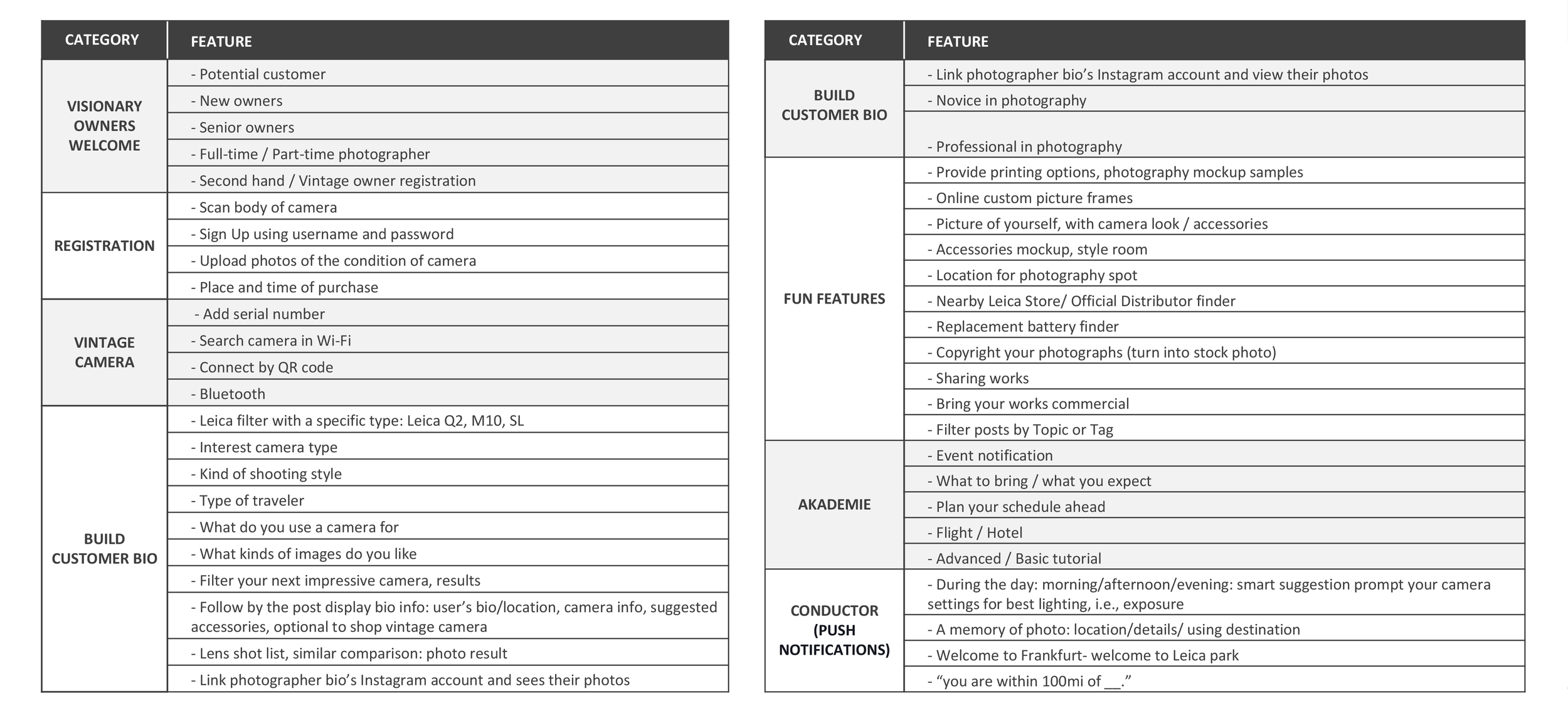 | CATEGORY | FEATURE |
|---|---|
| VISIONARY OWNERS WELCOME | - Potential customer |
| | - New owners |
| | - Senior owners |
| | - Full-time / Part-time photographer |
| | - Second hand / Vintage owner registration |
| REGISTRATION | - Scan body of camera |
| | - Sign Up using username and password |
| | - Upload photos of the condition of camera |
| | - Place and time of purchase |
| VINTAGE CAMERA | - Add serial number |
| | - Search camera in Wi-Fi |
| | - Connect by QR code |
| | - Bluetooth |
| BUILD CUSTOMER BIO | - Leica filter with a specific type: Leica Q2, M10, SL |
| | - Interest camera type |
| | - Kind of shooting style |
| | - Type of traveler |
| | - What do you use a camera for |
| | - What kinds of images do you like |
| | - Filter your next impressive camera, results |
| | - Follow by the post display bio info: user’s bio/location, camera info, suggested accessories, optional to shop vintage camera |
| | - Lens shot list, similar comparison: photo result |
| | - Link photographer bio’s Instagram account and sees their photos |

| CATEGORY | FEATURE |
|---|---|
| BUILD CUSTOMER BIO | - Link photographer bio’s Instagram account and view their photos |
| | - Novice in photography |
| | - Professional in photography |
| FUN FEATURES | - Provide printing options, photography mockup samples |
| | - Online custom picture frames |
| | - Picture of yourself, with camera look / accessories |
| | - Accessories mockup, style room |
| | - Location for photography spot |
| | - Nearby Leica Store/ Official Distributor finder |
| | - Replacement battery finder |
| | - Copyright your photographs (turn into stock photo) |
| | - Sharing works |
| | - Bring your works commercial |
| | - Filter posts by Topic or Tag |
| AKADEMIE | - Event notification |
| | - What to bring / what you expect |
| | - Plan your schedule ahead |
| | - Flight / Hotel |
| | - Advanced / Basic tutorial |
| CONDUCTOR (PUSH NOTIFICATIONS) | - During the day: morning/afternoon/evening: smart suggestion prompt your camera settings for best lighting, i.e., exposure |
| | - A memory of photo: location/details/ using destination |
| | - Welcome to Frankfurt- welcome to Leica park |
| | - “you are within 100mi of __.” |